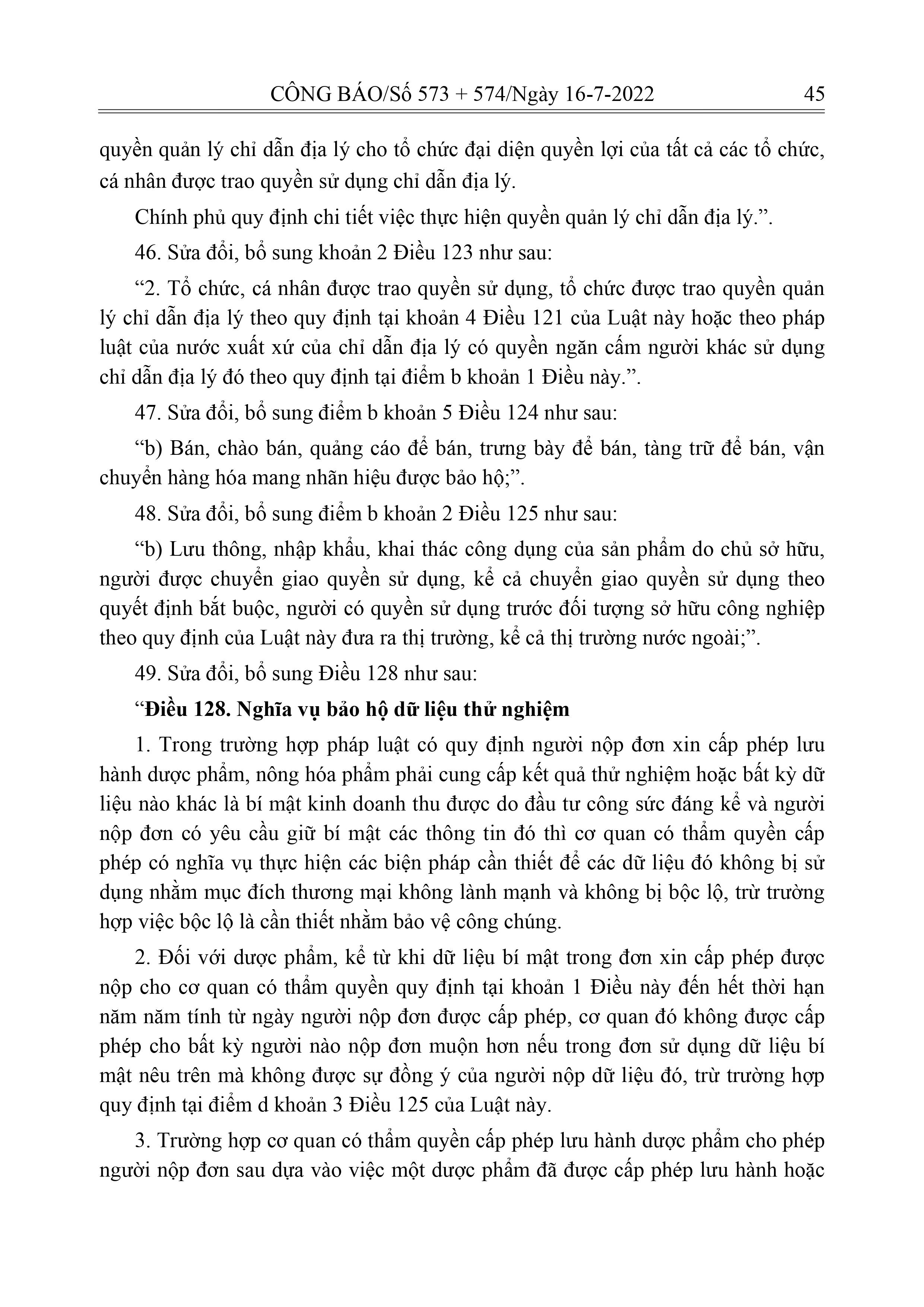 CÔNG BÁO/Số 573 + 574/Ngày 16-7-2022 45

quyền quản lý chỉ dẫn địa lý cho tổ chức đại diện quyền lợi của tất cả các tổ chức, cá nhân được trao quyền sử dụng chỉ dẫn địa lý.

Chính phủ quy định chi tiết việc thực hiện quyền quản lý chỉ dẫn địa lý.”.

46. Sửa đổi, bổ sung khoản 2 Điều 123 như sau:

“2. Tổ chức, cá nhân được trao quyền sử dụng, tổ chức được trao quyền quản lý chỉ dẫn địa lý theo quy định tại khoản 4 Điều 121 của Luật này hoặc theo pháp luật của nước xuất xứ của chỉ dẫn địa lý có quyền ngăn cấm người khác sử dụng chỉ dẫn địa lý đó theo quy định tại điểm b khoản 1 Điều này.”.

47. Sửa đổi, bổ sung điểm b khoản 5 Điều 124 như sau:

“b) Bán, chào bán, quảng cáo để bán, trưng bày để bán, tàng trữ để bán, vận chuyển hàng hóa mang nhãn hiệu được bảo hộ;”.

48. Sửa đổi, bổ sung điểm b khoản 2 Điều 125 như sau:

“b) Lưu thông, nhập khẩu, khai thác công dụng của sản phẩm do chủ sở hữu, người được chuyển giao quyền sử dụng, kể cả chuyển giao quyền sử dụng theo quyết định bắt buộc, người có quyền sử dụng trước đối tượng sở hữu công nghiệp theo quy định của Luật này đưa ra thị trường, kể cả thị trường nước ngoài;”.

49. Sửa đổi, bổ sung Điều 128 như sau:

“Điều 128. Nghĩa vụ bảo hộ dữ liệu thử nghiệm

1. Trong trường hợp pháp luật có quy định người nộp đơn xin cấp phép lưu hành dược phẩm, nông hóa phẩm phải cung cấp kết quả thử nghiệm hoặc bất kỳ dữ liệu nào khác là bí mật kinh doanh thu được do đầu tư công sức đáng kể và người nộp đơn có yêu cầu giữ bí mật các thông tin đó thì cơ quan có thẩm quyền cấp phép có nghĩa vụ thực hiện các biện pháp cần thiết để các dữ liệu đó không bị sử dụng nhằm mục đích thương mại không lành mạnh và không bị bộc lộ, trừ trường hợp việc bộc lộ là cần thiết nhằm bảo vệ công chúng.

2. Đối với dược phẩm, kể từ khi dữ liệu bí mật trong đơn xin cấp phép được nộp cho cơ quan có thẩm quyền quy định tại khoản 1 Điều này đến hết thời hạn năm năm tính từ ngày người nộp đơn được cấp phép, cơ quan đó không được cấp phép cho bất kỳ người nào nộp đơn muộn hơn nếu trong đơn sử dụng dữ liệu bí mật nêu trên mà không được sự đồng ý của người nộp dữ liệu đó, trừ trường hợp quy định tại điểm d khoản 3 Điều 125 của Luật này.

3. Trường hợp cơ quan có thẩm quyền cấp phép lưu hành dược phẩm cho phép người nộp đơn sau dựa vào việc một dược phẩm đã được cấp phép lưu hành hoặc